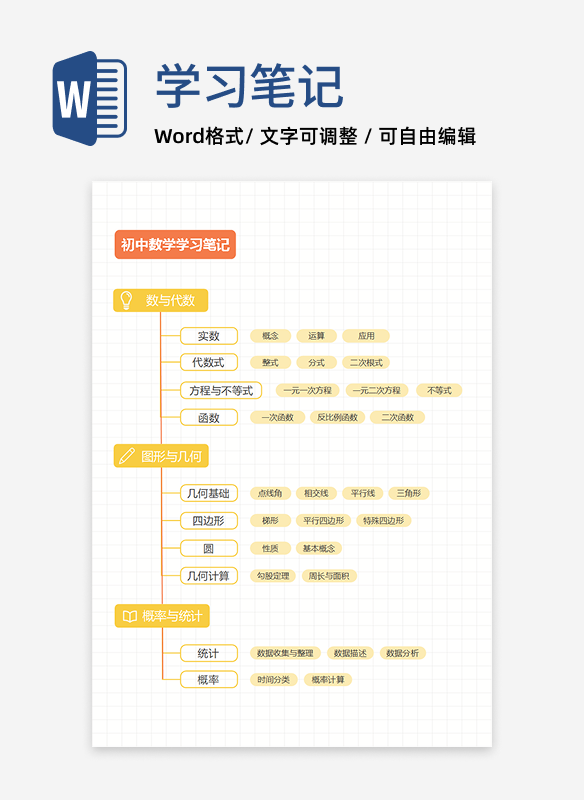 W

学习笔记

Word格式/ 文字可调整 / 可自由编辑

初中数学学习笔记

数与代数

实数 概念 运算 应用

代数式 整式 分式 二次根式

方程与不等式 一元一次方程 一元二次方程 不等式

函数 一次函数 反比例函数 二次函数

图形与几何

几何基础 点线角 相交线 平行线 三角形

四边形 梯形 平行四边形 特殊四边形

圆 性质 基本概念

几何计算 勾股定理 周长与面积

概率与统计

统计 数据收集与整理 数据描述 数据分析

概率 时间分类 概率计算